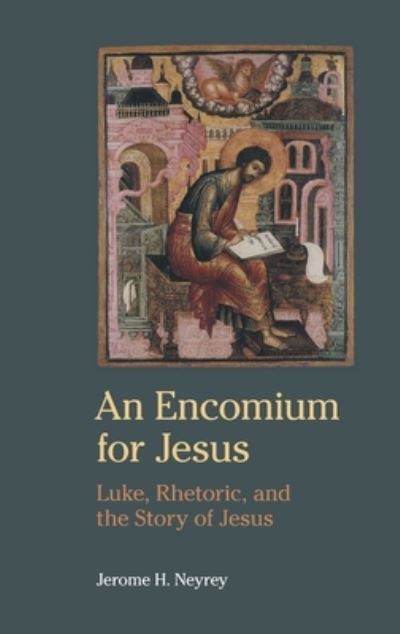 An Encomium for Jesus

Luke, Rhetoric, and the Story of Jesus

Jerome H. Neyrey